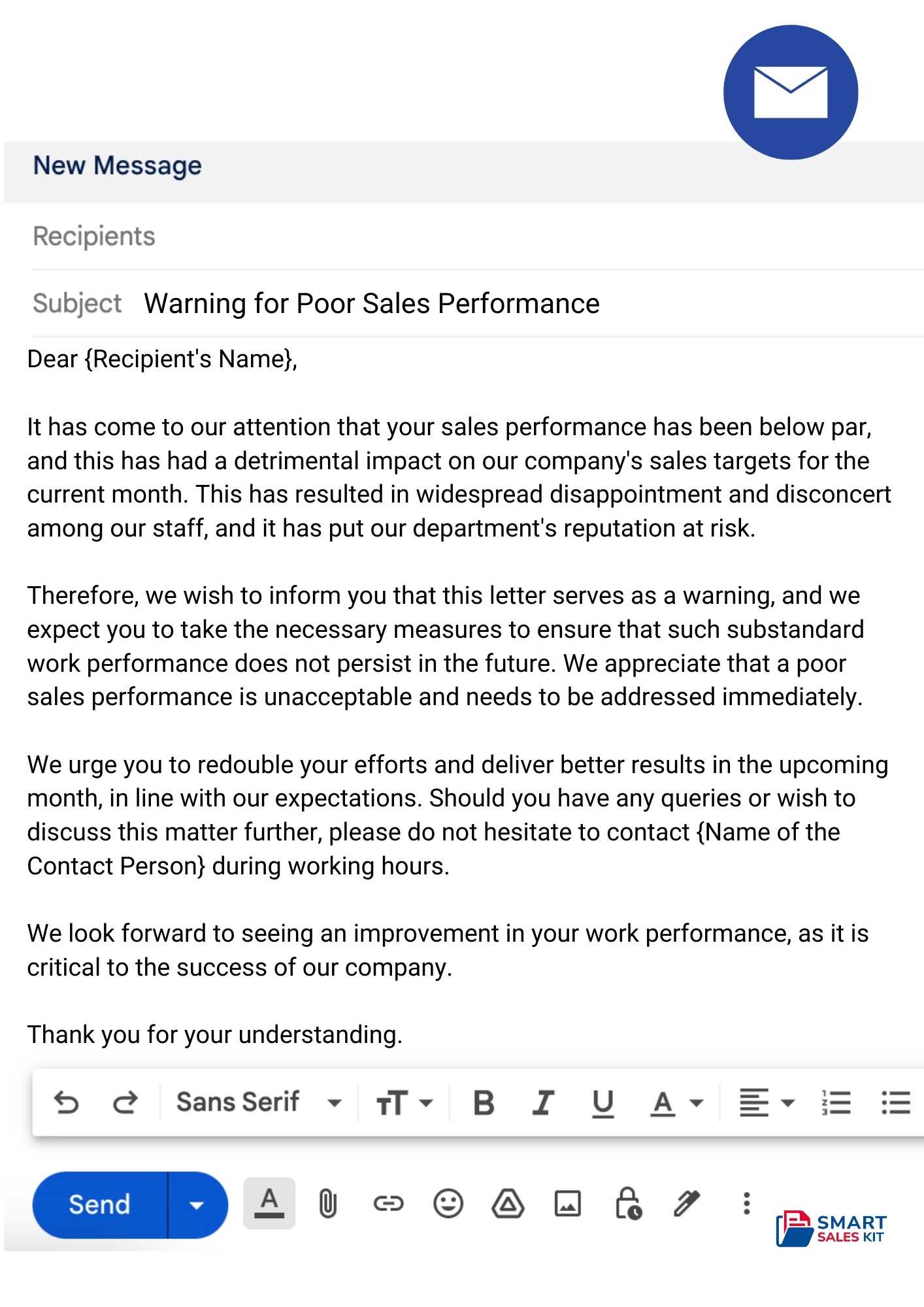 New Message

Recipients

Subject Warning for Poor Sales Performance

Dear {Recipient's Name},

It has come to our attention that your sales performance has been below par, and this has had a detrimental impact on our company's sales targets for the current month. This has resulted in widespread disappointment and disconcert among our staff, and it has put our department's reputation at risk.

Therefore, we wish to inform you that this letter serves as a warning, and we expect you to take the necessary measures to ensure that such substandard work performance does not persist in the future. We appreciate that a poor sales performance is unacceptable and needs to be addressed immediately.

We urge you to redouble your efforts and deliver better results in the upcoming month, in line with our expectations. Should you have any queries or wish to discuss this matter further, please do not hesitate to contact {Name of the Contact Person} during working hours.

We look forward to seeing an improvement in your work performance, as it is critical to the success of our company.

Thank you for your understanding.

Sans Serif

Send

SMART SALES KIT